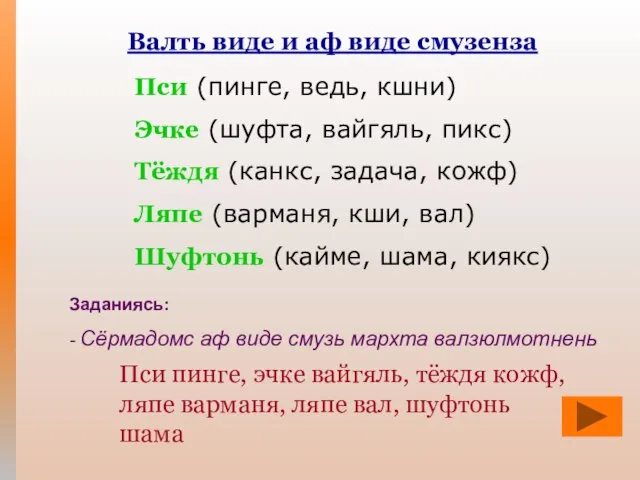 Валть виде и аф виде смузенза

Пси (пинге, ведь, кшни)

Эчке (шуфта, вайгяль, пикс)

Тёждя (канкс, задача, кожф)

Ляпе (варманя, кши, вал)

Шуфтонь (кайме, шама, киякс)

Заданиясь:

- Сёрмадомс аф виде смузь мархта валзюлмотнень

Пси пинге, эчке вайгяль, тёждя кожф, ляпе варманя, ляпе вал, шуфтонь шама